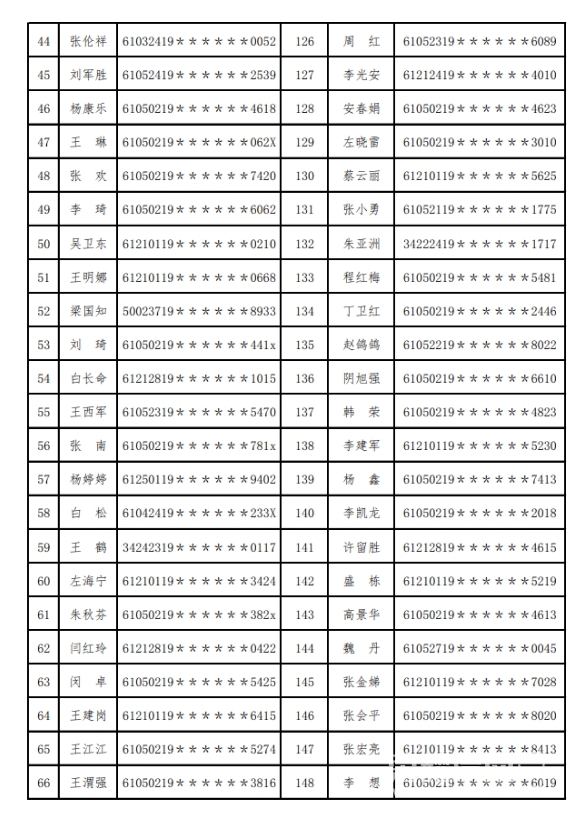 | 44 | 张伦祥 | 61032419＊＊＊＊＊＊0052 | 126 | 周　红 | 61052319＊＊＊＊＊＊6089 |
|---|---|---|---|---|---|
| 45 | 刘军胜 | 61052419＊＊＊＊＊＊2539 | 127 | 李光安 | 61212419＊＊＊＊＊＊4010 |
| 46 | 杨康乐 | 61050219＊＊＊＊＊＊4618 | 128 | 安春娟 | 61050219＊＊＊＊＊＊4623 |
| 47 | 王　琳 | 61050219＊＊＊＊＊＊062X | 129 | 左晓雷 | 61050219＊＊＊＊＊＊3010 |
| 48 | 张　欢 | 61050219＊＊＊＊＊＊7420 | 130 | 蔡云丽 | 61210119＊＊＊＊＊＊5625 |
| 49 | 李　琦 | 61050219＊＊＊＊＊＊6062 | 131 | 张小勇 | 61052119＊＊＊＊＊＊1775 |
| 50 | 吴卫东 | 61210119＊＊＊＊＊＊0210 | 132 | 朱亚洲 | 34222419＊＊＊＊＊＊1717 |
| 51 | 王明娜 | 61210119＊＊＊＊＊＊0668 | 133 | 程红梅 | 61050219＊＊＊＊＊＊5481 |
| 52 | 梁国知 | 50023719＊＊＊＊＊＊8933 | 134 | 丁卫红 | 61050219＊＊＊＊＊＊2446 |
| 53 | 刘　琦 | 61050219＊＊＊＊＊＊441x | 135 | 赵鸽鸽 | 61052219＊＊＊＊＊＊8022 |
| 54 | 白长命 | 61212819＊＊＊＊＊＊1015 | 136 | 阴旭强 | 61050219＊＊＊＊＊＊6610 |
| 55 | 王西军 | 61052319＊＊＊＊＊＊5470 | 137 | 韩　荣 | 61050219＊＊＊＊＊＊4823 |
| 56 | 张　南 | 61050219＊＊＊＊＊＊781x | 138 | 李建军 | 61210119＊＊＊＊＊＊5230 |
| 57 | 杨婷婷 | 61250119＊＊＊＊＊＊9402 | 139 | 杨　鑫 | 61050219＊＊＊＊＊＊7413 |
| 58 | 白　松 | 61042419＊＊＊＊＊＊233X | 140 | 李凯龙 | 61050219＊＊＊＊＊＊2018 |
| 59 | 王　鹤 | 34242319＊＊＊＊＊＊0117 | 141 | 许留胜 | 61212819＊＊＊＊＊＊4615 |
| 60 | 左海宁 | 61210119＊＊＊＊＊＊3424 | 142 | 盛　栋 | 61210119＊＊＊＊＊＊5219 |
| 61 | 朱秋芬 | 61050219＊＊＊＊＊＊382x | 143 | 高景华 | 61050219＊＊＊＊＊＊4613 |
| 62 | 闫红玲 | 61212819＊＊＊＊＊＊0422 | 144 | 魏　丹 | 61052719＊＊＊＊＊＊0045 |
| 63 | 闵　卓 | 61050219＊＊＊＊＊＊5425 | 145 | 张金娣 | 61210119＊＊＊＊＊＊7028 |
| 64 | 王建岗 | 61210119＊＊＊＊＊＊6415 | 146 | 张会平 | 61050219＊＊＊＊＊＊8020 |
| 65 | 王江江 | 61050219＊＊＊＊＊＊5274 | 147 | 张宏亮 | 61210119＊＊＊＊＊＊8413 |
| 66 | 王渭强 | 61050219＊＊＊＊＊＊3816 | 148 | 李　想 | 61050219＊＊＊＊＊＊6019 |